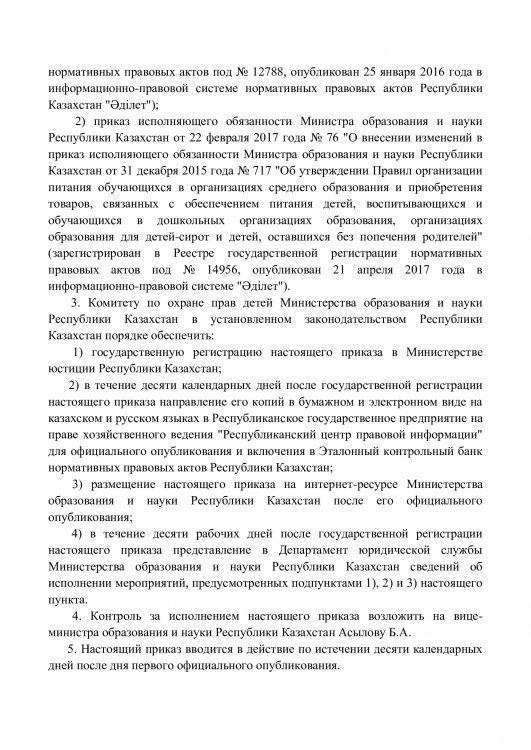 нормативных правовых актов под № 12788, опубликован 25 января 2016 года в информационно-правовой системе нормативных правовых актов Республики Казахстан "Әділет");

2) приказ исполняющего обязанности Министра образования и науки Республики Казахстан от 22 февраля 2017 года № 76 "О внесении изменений в приказ исполняющего обязанности Министра образования и науки Республики Казахстан от 31 декабря 2015 года № 717 "Об утверждении Правил организации питания обучающихся в организациях среднего образования и приобретения товаров, связанных с обеспечением питания детей, воспитывающихся и обучающихся в дошкольных организациях образования, организациях образования для детей-сирот и детей, оставшихся без попечения родителей" (зарегистрирован в Реестре государственной регистрации нормативных правовых актов под № 14956, опубликован 21 апреля 2017 года в информационно-правовой системе "Әділет").

3. Комитету по охране прав детей Министерства образования и науки Республики Казахстан в установленном законодательством Республики Казахстан порядке обеспечить:

1) государственную регистрацию настоящего приказа в Министерстве юстиции Республики Казахстан;

2) в течение десяти календарных дней после государственной регистрации настоящего приказа направление его копий в бумажном и электронном виде на казахском и русском языках в Республиканское государственное предприятие на праве хозяйственного ведения "Республиканский центр правовой информации" для официального опубликования и включения в Эталонный контрольный банк нормативных правовых актов Республики Казахстан;

3) размещение настоящего приказа на интернет-ресурсе Министерства образования и науки Республики Казахстан после его официального опубликования;

4) в течение десяти рабочих дней после государственной регистрации настоящего приказа представление в Департамент юридической службы Министерства образования и науки Республики Казахстан сведений об исполнении мероприятий, предусмотренных подпунктами 1), 2) и 3) настоящего пункта.

4. Контроль за исполнением настоящего приказа возложить на вице-министра образования и науки Республики Казахстан Асылову Б.А.

5. Настоящий приказ вводится в действие по истечении десяти календарных дней после дня первого официального опубликования.